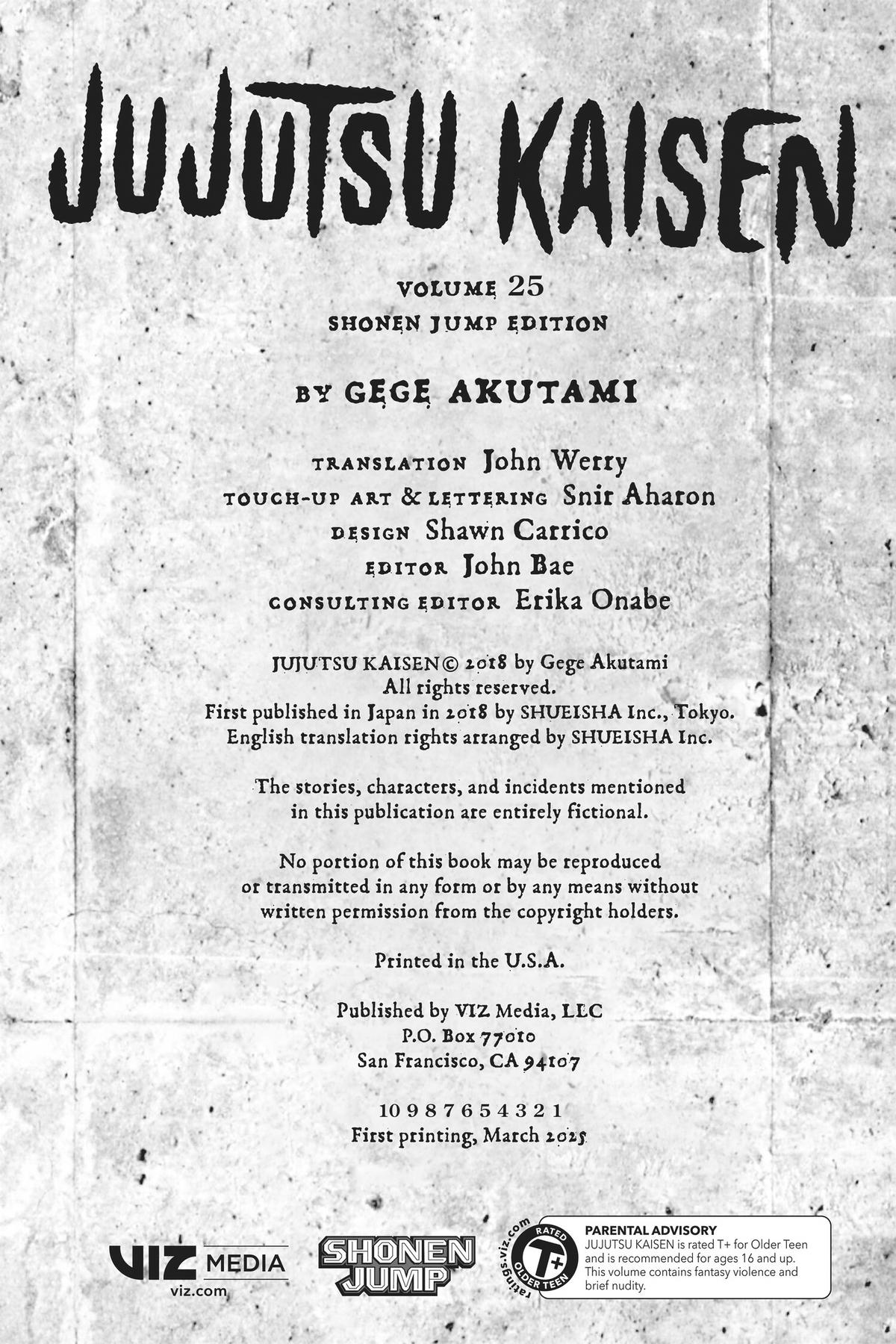 JUJUTSU KAISEN

VOLUME 25
SHONEN JUMP EDITION

BY GEGE AKUTAMI

TRANSLATION John Werry
TOUCH-UP ART & LETTERING Snir Aharon
DESIGN Shawn Carrico
EDITOR John Bae
CONSULTING EDITOR Erika Onabe

JUJUTSU KAISEN© 2018 by Gege Akutami
All rights reserved.
First published in Japan in 2018 by SHUEISHA Inc., Tokyo.
English translation rights arranged by SHUEISHA Inc.

The stories, characters, and incidents mentioned in this publication are entirely fictional.

No portion of this book may be reproduced or transmitted in any form or by any means without written permission from the copyright holders.

Printed in the U.S.A.

Published by VIZ Media, LLC
P.O. Box 77010
San Francisco, CA 94107

10 9 8 7 6 5 4 3 2 1
First printing, March 2025

VIZ MEDIA
viz.com

SHONEN JUMP

ratings.viz.com
RATED T+ OLDER TEEN

PARENTAL ADVISORY
JUJUTSU KAISEN is rated T+ for Older Teen and is recommended for ages 16 and up. This volume contains fantasy violence and brief nudity.